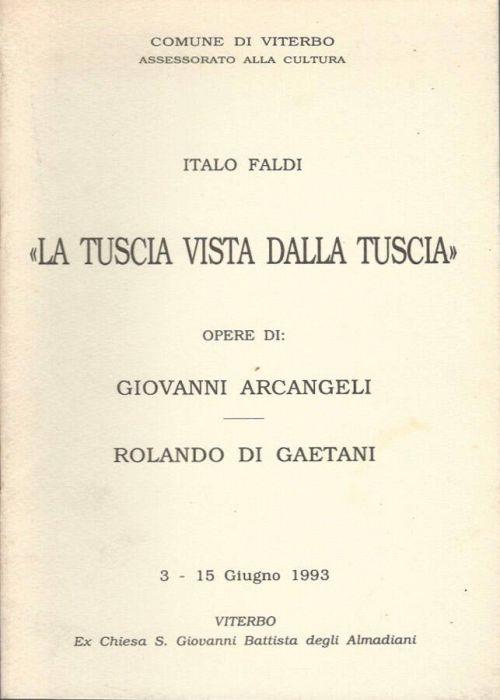 COMUNE DI VITERBO
ASSESSORATO ALLA CULTURA

ITALO FALDI

«LA TUSCIA VISTA DALLA TUSCIA»

OPERE DI:

GIOVANNI ARCANGELI

ROLANDO DI GAETANI

3 - 15 Giugno 1993

VITERBO
Ex Chiesa S. Giovanni Battista degli Almadiani